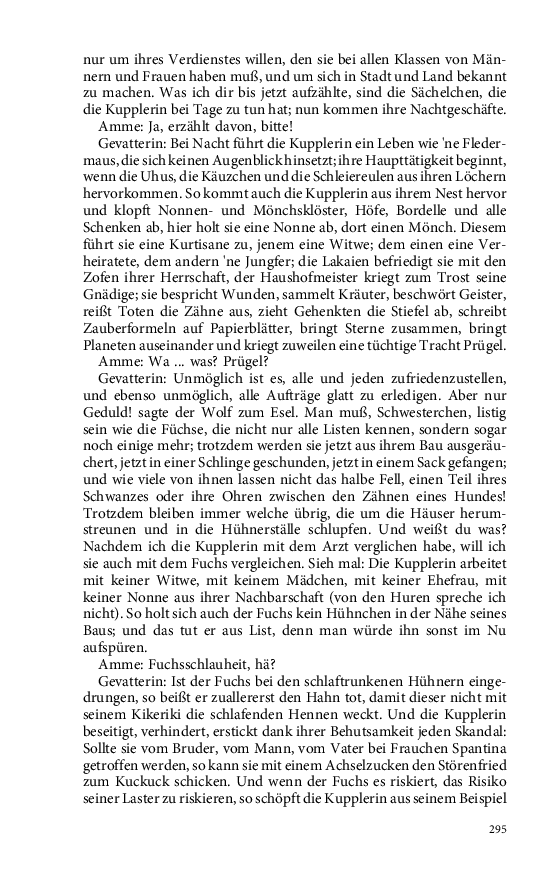 nur um ihres Verdienstes willen, den sie bei allen Klassen von Männern und Frauen haben muß, und um sich in Stadt und Land bekannt zu machen. Was ich dir bis jetzt aufzählte, sind die Sächelchen, die die Kupplerin bei Tage zu tun hat; nun kommen ihre Nachtgeschäfte.

Amme: Ja, erzählt davon, bitte!

Gevatterin: Bei Nacht führt die Kupplerin ein Leben wie 'ne Fledermaus, die sich keinen Augenblick hinsetzt; ihre Haupttätigkeit beginnt, wenn die Uhus, die Käuzchen und die Schleiereulen aus ihren Löchern hervorkommen. So kommt auch die Kupplerin aus ihrem Nest hervor und klopft Nonnen- und Mönchsklöster, Höfe, Bordelle und alle Schenken ab, hier holt sie eine Nonne ab, dort einen Mönch. Diesem führt sie eine Kurtisane zu, jenem eine Witwe; dem einen eine Verheiratete, dem andern 'ne Jungfer; die Lakaien befriedigt sie mit den Zofen ihrer Herrschaft, der Haushofmeister kriegt zum Trost seine Gnädige; sie bespricht Wunden, sammelt Kräuter, beschwört Geister, reißt Toten die Zähne aus, zieht Gehenkten die Stiefel ab, schreibt Zauberformeln auf Papierblätter, bringt Sterne zusammen, bringt Planeten auseinander und kriegt zuweilen eine tüchtige Tracht Prügel.

Amme: Wa ... was? Prügel?

Gevatterin: Unmöglich ist es, alle und jeden zufriedenzustellen, und ebenso unmöglich, alle Aufträge glatt zu erledigen. Aber nur Geduld! sagte der Wolf zum Esel. Man muß, Schwesterchen, listig sein wie die Füchse, die nicht nur alle Listen kennen, sondern sogar noch einige mehr; trotzdem werden sie jetzt aus ihrem Bau ausgeräuchert, jetzt in einer Schlinge geschunden, jetzt in einem Sack gefangen; und wie viele von ihnen lassen nicht das halbe Fell, einen Teil ihres Schwanzes oder ihre Ohren zwischen den Zähnen eines Hundes! Trotzdem bleiben immer welche übrig, die um die Häuser herumstreunen und in die Hühnerställe schlupfen. Und weißt du was? Nachdem ich die Kupplerin mit dem Arzt verglichen habe, will ich sie auch mit dem Fuchs vergleichen. Sieh mal: Die Kupplerin arbeitet mit keiner Witwe, mit keinem Mädchen, mit keiner Ehefrau, mit keiner Nonne aus ihrer Nachbarschaft (von den Huren spreche ich nicht). So holt sich auch der Fuchs kein Hühnchen in der Nähe seines Baus; und das tut er aus List, denn man würde ihn sonst im Nu aufspüren.

Amme: Fuchsschlauheit, hä?

Gevatterin: Ist der Fuchs bei den schlaftrunkenen Hühnern eingedrungen, so beißt er zuallererst den Hahn tot, damit dieser nicht mit seinem Kikeriki die schlafenden Hennen weckt. Und die Kupplerin beseitigt, verhindert, erstickt dank ihrer Behutsamkeit jeden Skandal: Sollte sie vom Bruder, vom Mann, vom Vater bei Frauchen Spantina getroffen werden, so kann sie mit einem Achselzucken den Störenfried zum Kuckuck schicken. Und wenn der Fuchs es riskiert, das Risiko seiner Laster zu riskieren, so schöpft die Kupplerin aus seinem Beispiel

295